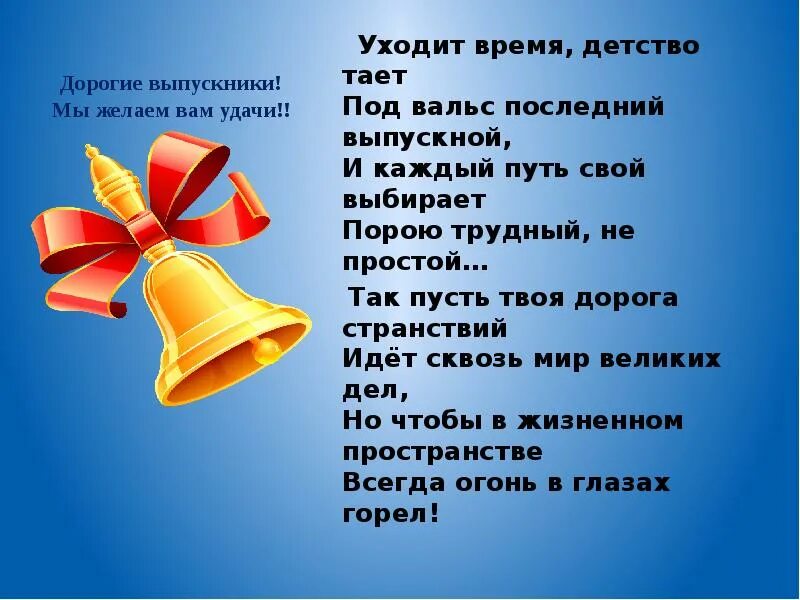 Дорогие выпускники!
Мы желаем вам удачи!!

Уходит время, детство тает
Под вальс последний выпускной,
И каждый путь свой выбирает
Порою трудный, не простой…

Так пусть твоя дорога странствий
Идёт сквозь мир великих дел,
Но чтобы в жизненном пространстве
Всегда огонь в глазах горел!